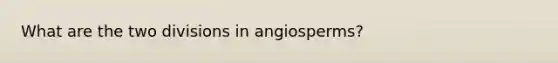 What are the two divisions in angiosperms?